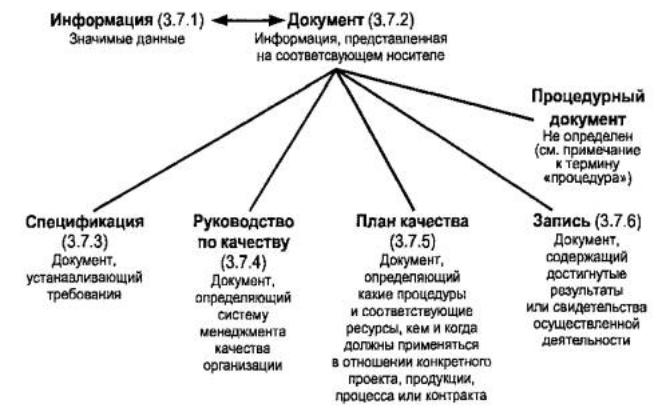 Информация (3.7.1)
Значимые данные

Документ (3.7.2)
Информация, представленная на соответсвующем носителе

Процедурный документ
Не определен (см. примечание к термину «процедура»)

Спецификация (3.7.3)
Документ, устанааливающий требования

Руководство по качеству (3.7.4)
Документ, определяющий систему менеджмента качества организации

План качества (3.7.5)
Документ, определяющий какие процедуры и соответствующие ресурсы, кем и когда должны применяться в отношении конкретного проекта, продукции, процесса или контракта

Запись (3.7.6)
Документ, содержащий достигнутые результаты или свидетельства осуществленной деятельности